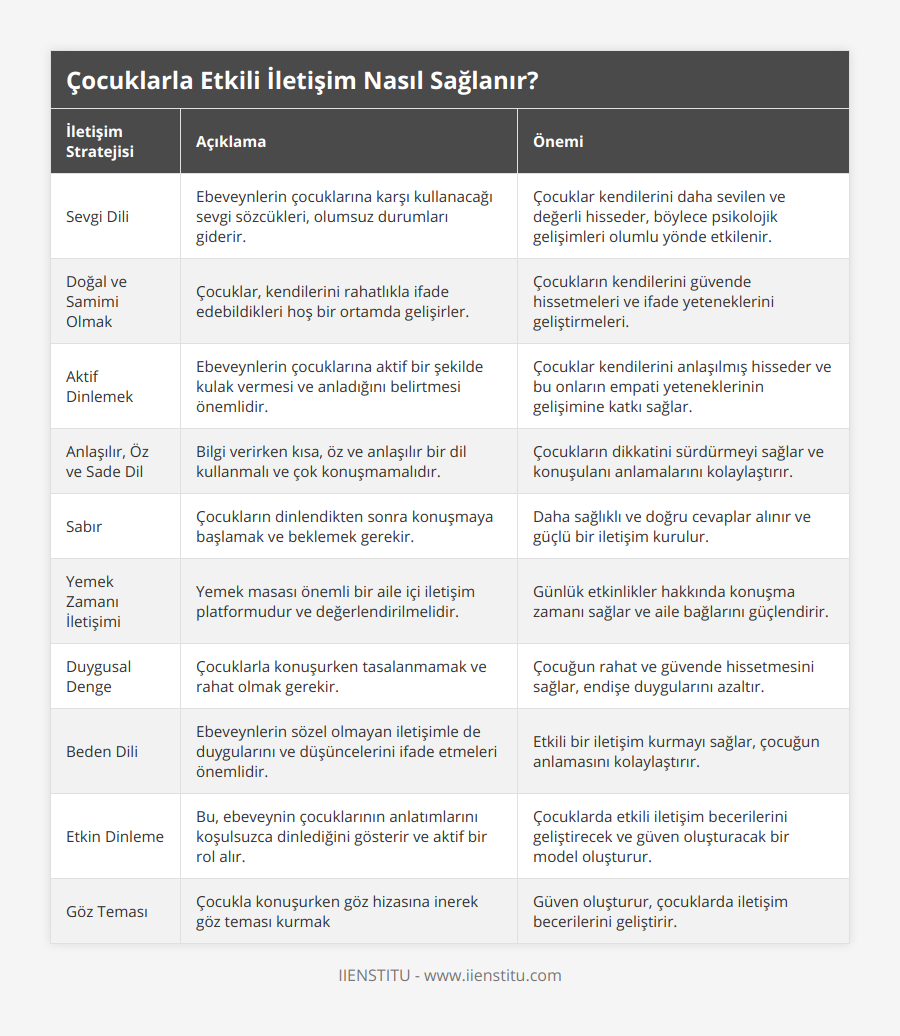 Çocuklarla Etkili İletişim Nasıl Sağlanır?

| İletişim Stratejisi | Açıklama | Önemi |
|---|---|---|
| Sevgi Dili | Ebeveynlerin çocuklarına karşı kullanacağı sevgi sözcükleri, olumsuz durumları giderir. | Çocuklar kendilerini daha sevilen ve değerli hisseder, böylece psikolojik gelişimleri olumlu yönde etkilenir. |
| Doğal ve Samimi Olmak | Çocuklar, kendilerini rahatlıkla ifade edebildikleri hoş bir ortamda gelişirler. | Çocukların kendilerini güvende hissetmeleri ve ifade yeteneklerini geliştirmeleri. |
| Aktif Dinlemek | Ebeveynlerin çocuklarına aktif bir şekilde kulak vermesi ve anladığını belirtmesi önemlidir. | Çocuklar kendilerini anlaşılmış hisseder ve bu onların empati yeteneklerinin gelişimine katkı sağlar. |
| Anlaşılır, Öz ve Sade Dil | Bilgi verirken kısa, öz ve anlaşılır bir dil kullanmalı ve çok konuşmamalıdır. | Çocukların dikkatini sürdürmeyi sağlar ve konuşulanı anlamalarını kolaylaştırır. |
| Sabır | Çocukların dinlendikten sonra konuşmaya başlamak ve beklemek gerekir. | Daha sağlıklı ve doğru cevaplar alınır ve güçlü bir iletişim kurulur. |
| Yemek Zamanı İletişimi | Yemek masası önemli bir aile içi iletişim platformudur ve değerlendirilmelidir. | Günlük etkinlikler hakkında konuşma zamanı sağlar ve aile bağlarını güçlendirir. |
| Duygusal Denge | Çocuklarla konuşurken tasalanmamak ve rahat olmak gerekir. | Çocuğun rahat ve güvende hissetmesini sağlar, endişe duygularını azaltır. |
| Beden Dili | Ebeveynlerin sözel olmayan iletişimle de duygularını ve düşüncelerini ifade etmeleri önemlidir. | Etkili bir iletişim kurmayı sağlar, çocuğun anlamasını kolaylaştırır. |
| Etkin Dinleme | Bu, ebeveynin çocuklarının anlatımlarını koşulsuzca dinlediğini gösterir ve aktif bir rol alır. | Çocuklarda etkili iletişim becerilerini geliştirecek ve güven oluşturacak bir model oluşturur. |
| Göz Teması | Çocukla konuşurken göz hizasına inerek göz teması kurmak | Güven oluşturur, çocuklarda iletişim becerilerini geliştirir. |

IIENSTITU - www.iienstitu.com